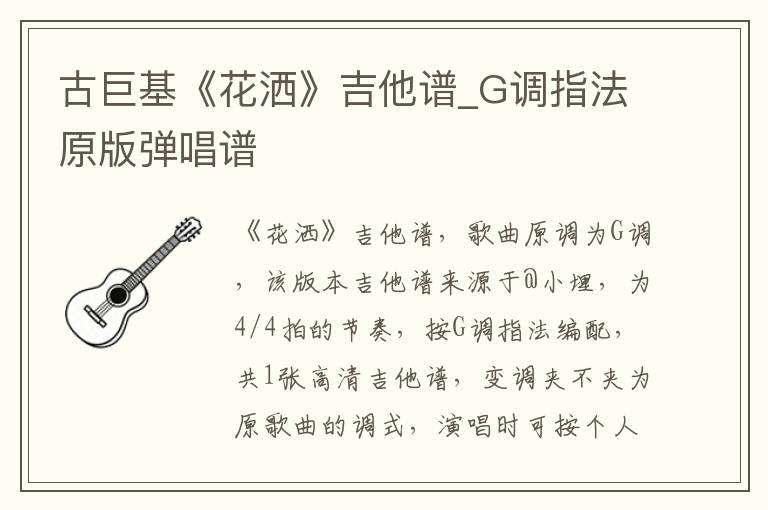 古巨基《花洒》吉他谱_G调指法原版弹唱谱

《花洒》吉他谱，歌曲原调为G调，该版本吉他谱来源于@小埋，为4/4拍的节奏，按G调指法编配，共1张高清吉他谱，变调夹不夹为原歌曲的调式，演唱时可按个人